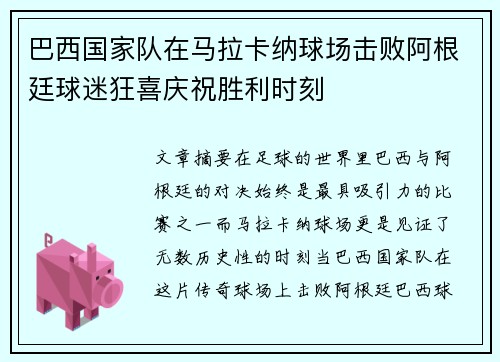 巴西国家队在马拉卡纳球场击败阿根廷球迷狂喜庆祝胜利时刻

文章摘要在足球的世界里巴西与阿根廷的对决始终是最具吸引力的比赛之一而马拉卡纳球场更是见证了无数历史性的时刻当巴西国家队在这片传奇球场上击败阿根廷巴西球